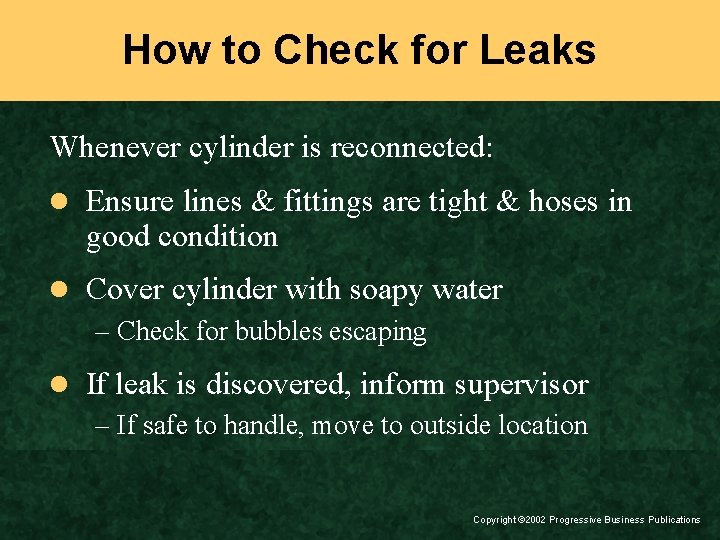 How to Check for Leaks

Whenever cylinder is reconnected:

• Ensure lines & fittings are tight & hoses in good condition

• Cover cylinder with soapy water

– Check for bubbles escaping

• If leak is discovered, inform supervisor

– If safe to handle, move to outside location

Copyright ©2002 Progressive Business Publications